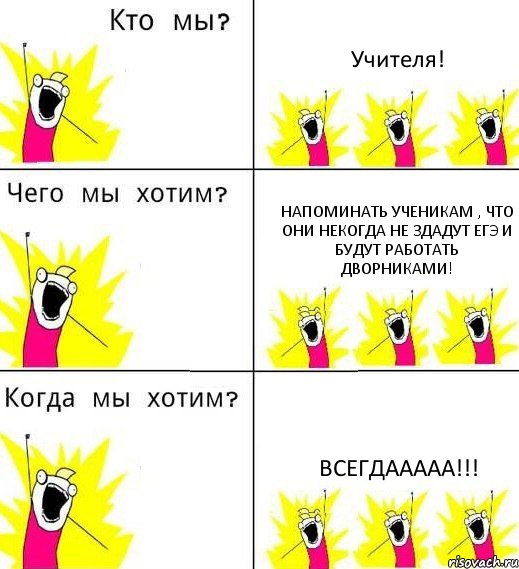 Кто мы?

Учителя!

Чего мы хотим?

НАПОМИНАТЬ УЧЕНИКАМ , ЧТО ОНИ НЕКОГДА НЕ ЗДАДУТ ЕГЭ И БУДУТ РАБОТАТЬ ДВОРНИКАМИ!

Когда мы хотим?

ВСЕГДААААА!!!

risovach.ru